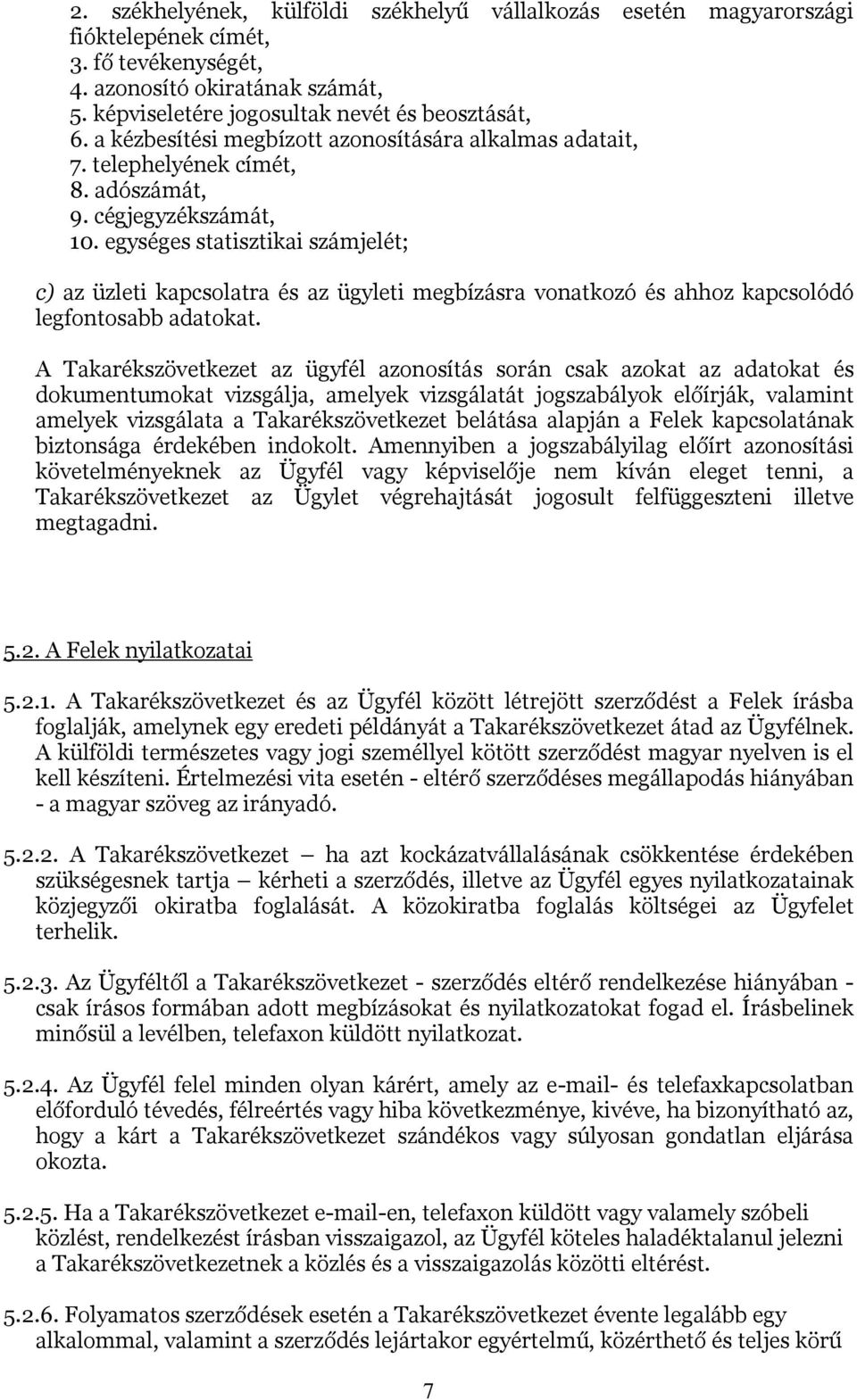 2. székhelyének, külföldi székhelyű vállalkozás esetén magyarországi fióktelepének címét,
3. fő tevékenységét,
4. azonosító okiratának számát,
5. képviseletére jogosultak nevét és beosztását,
6. a kézbesítési megbízott azonosítására alkalmas adatait,
7. telephelyének címét,
8. adószámát,
9. cégjegyzékszámát,
10. egységes statisztikai számjelét;

c) az üzleti kapcsolatra és az ügyleti megbízásra vonatkozó és ahhoz kapcsolódó legfontosabb adatokat.

A Takarékszövetkezet az ügyfél azonosítás során csak azokat az adatokat és dokumentumokat vizsgálja, amelyek vizsgálatát jogszabályok előírják, valamint amelyek vizsgálata a Takarékszövetkezet belátása alapján a Felek kapcsolatának biztonsága érdekében indokolt. Amennyiben a jogszabályilag előírt azonosítási követelményeknek az Ügyfél vagy képviselője nem kíván eleget tenni, a Takarékszövetkezet az Ügylet végrehajtását jogosult felfüggeszteni illetve megtagadni.

5.2. A Felek nyilatkozatai

5.2.1. A Takarékszövetkezet és az Ügyfél között létrejött szerződést a Felek írásba foglalják, amelynek egy eredeti példányát a Takarékszövetkezet átad az Ügyfélnek. A külföldi természetes vagy jogi személlyel kötött szerződést magyar nyelven is el kell készíteni. Értelmezési vita esetén - eltérő szerződéses megállapodás hiányában - a magyar szöveg az irányadó.

5.2.2. A Takarékszövetkezet – ha azt kockázatvállalásának csökkentése érdekében szükségesnek tartja – kérheti a szerződés, illetve az Ügyfél egyes nyilatkozatainak közjegyzői okiratba foglalását. A közokiratba foglalás költségei az Ügyfelet terhelik.

5.2.3. Az Ügyféltől a Takarékszövetkezet - szerződés eltérő rendelkezése hiányában - csak írásos formában adott megbízásokat és nyilatkozatokat fogad el. Írásbelinek minősül a levélben, telefaxon küldött nyilatkozat.

5.2.4. Az Ügyfél felel minden olyan kárért, amely az e-mail- és telefaxkapcsolatban előforduló tévedés, félreértés vagy hiba következménye, kivéve, ha bizonyítható az, hogy a kárt a Takarékszövetkezet szándékos vagy súlyosan gondatlan eljárása okozta.

5.2.5. Ha a Takarékszövetkezet e-mail-en, telefaxon küldött vagy valamely szóbeli közlést, rendelkezést írásban visszaigazol, az Ügyfél köteles haladéktalanul jelezni a Takarékszövetkezetnek a közlés és a visszaigazolás közötti eltérést.

5.2.6. Folyamatos szerződések esetén a Takarékszövetkezet évente legalább egy alkalommal, valamint a szerződés lejártakor egyértelmű, közérthető és teljes körű

7